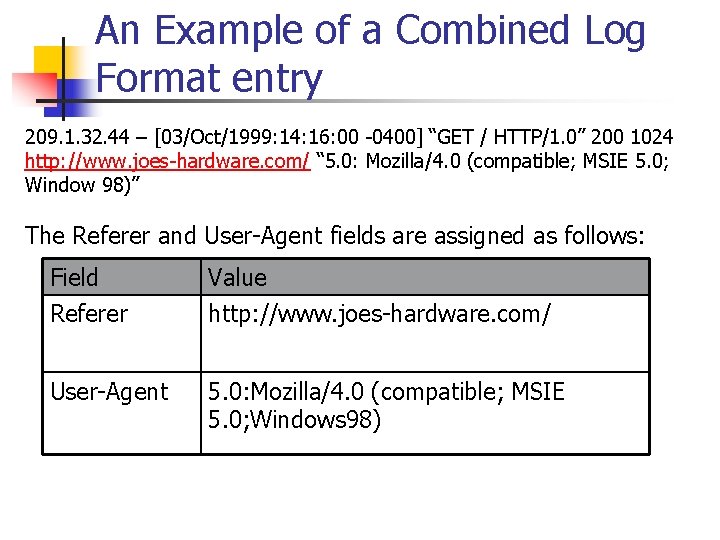 An Example of a Combined Log Format entry

209.1.32.44 – [03/Oct/1999:14:16:00 -0400] "GET / HTTP/1.0" 200 1024 http://www.joes-hardware.com/ "5.0: Mozilla/4.0 (compatible; MSIE 5.0; Window 98)"

The Referer and User-Agent fields are assigned as follows:

| Field | Value |
|---|---|
| Referer | http://www.joes-hardware.com/ |
| User-Agent | 5.0:Mozilla/4.0 (compatible; MSIE 5.0;Windows98) |